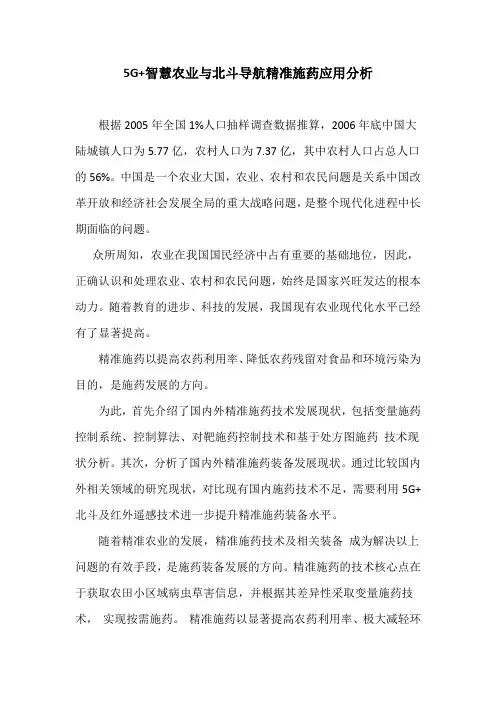 5G+智慧农业与北斗导航精准施药应用分析

根据 2005 年全国 1%人口抽样调查数据推算，2006 年底中国大陆城镇人口为 5.77 亿，农村人口为 7.37 亿，其中农村人口占总人口的 56%。中国是一个农业大国，农业、农村和农民问题是关系中国改革开放和经济社会发展全局的重大战略问题，是整个现代化进程中长期面临的问题。

众所周知，农业在我国国民经济中占有重要的基础地位，因此，正确认识和处理农业、农村和农民问题，始终是国家兴旺发达的根本动力。随着教育的进步、科技的发展，我国现有农业现代化水平已经有了显著提高。

精准施药以提高农药利用率、降低农药残留对食品和环境污染为目的，是施药发展的方向。

为此，首先介绍了国内外精准施药技术发展现状，包括变量施药控制系统、控制算法、对靶施药控制技术和基于处方图施药 技术现状分析。其次，分析了国内外精准施药装备发展现状。通过比较国内外相关领域的研究现状，对比现有国内施药技术不足，需要利用 5G+北斗及红外遥感技术进一步提升精准施药装备水平。

随着精准农业的发展，精准施药技术及相关装备 成为解决以上问题的有效手段，是施药装备发展的方向。精准施药的技术核心点在于获取农田小区域病虫草害信息，并根据其差异性采取变量施药技术， 实现按需施药。 精准施药以显著提高农药利用率、极大减轻环